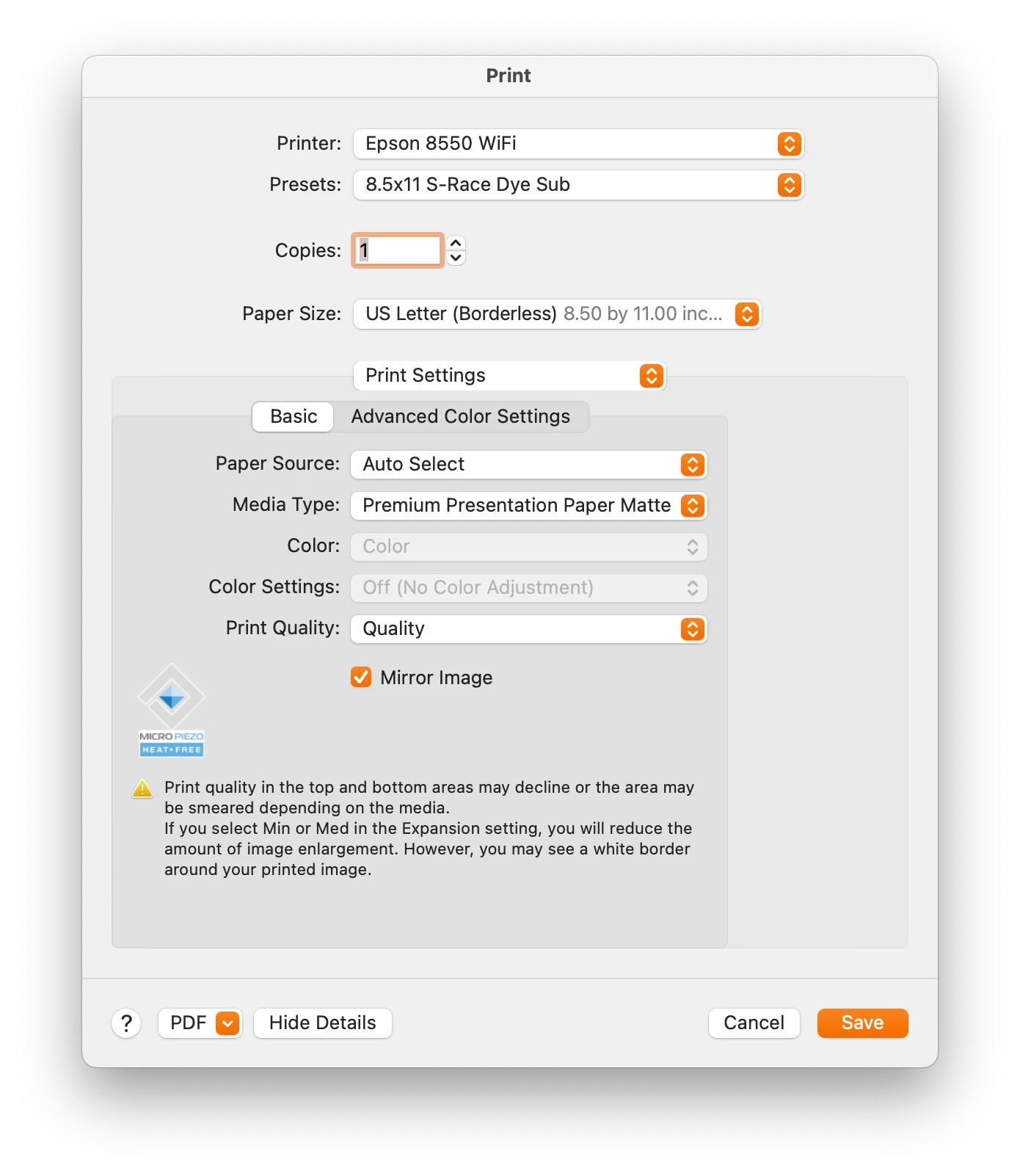 Print

Printer: Epson 8550 WiFi

Presets: 8.5x11 S-Race Dye Sub

Copies: 1

Paper Size: US Letter (Borderless) 8.50 by 11.00 inc...

Print Settings

Basic Advanced Color Settings

Paper Source: Auto Select

Media Type: Premium Presentation Paper Matte

Color: Color

Color Settings: Off (No Color Adjustment)

Print Quality: Quality

Mirror Image

MICRO PIEZO
HEAT•FREE

Print quality in the top and bottom areas may decline or the area may be smeared depending on the media.
If you select Min or Med in the Expansion setting, you will reduce the amount of image enlargement. However, you may see a white border around your printed image.

? PDF Hide Details Cancel Save